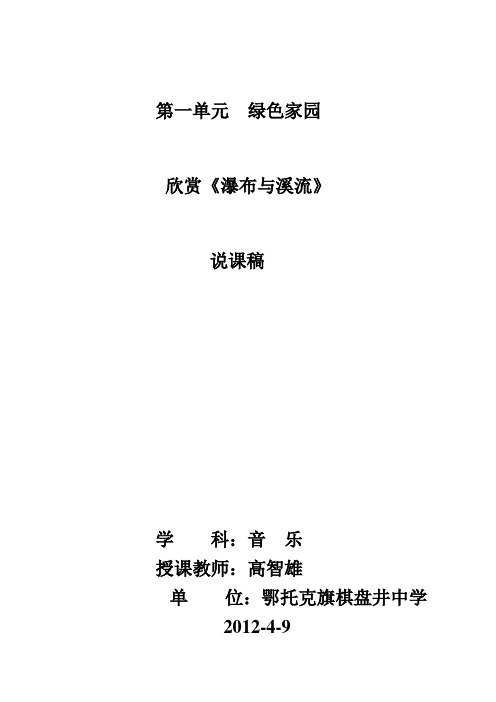 第一单元　绿色家园

欣赏《瀑布与溪流》

说课稿

学　　科：音　乐

授课教师：高智雄

单　　位：鄂托克旗棋盘井中学

2012-4-9